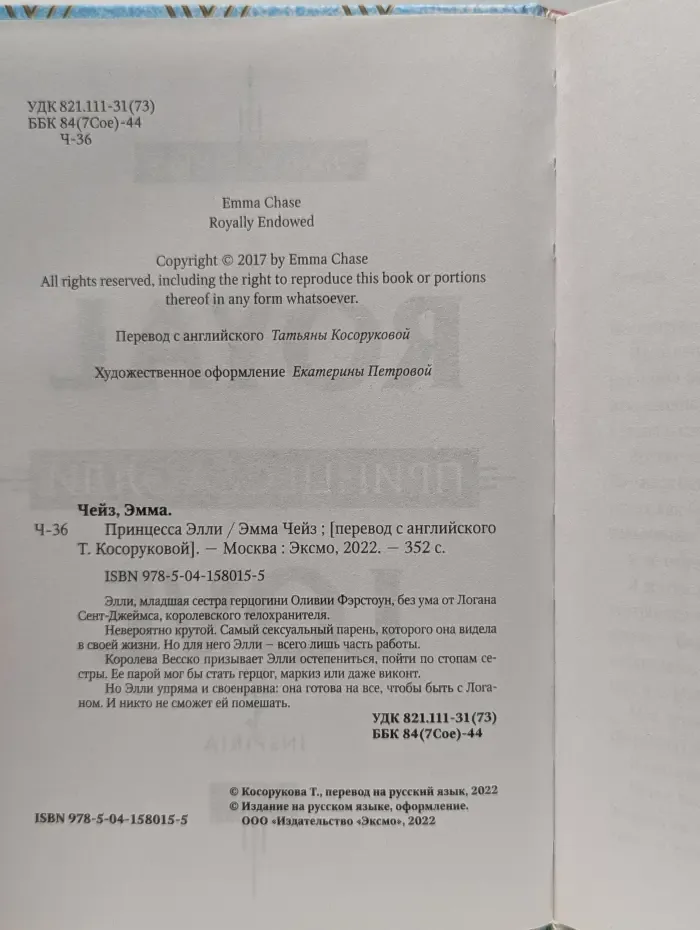 УДК 821.111-31(73)
ББК 84(7Сое)-44
Ч-36

Emma Chase
Royally Endowed

Copyright © 2017 by Emma Chase
All rights reserved, including the right to reproduce this book or portions thereof in any form whatsoever.

Перевод с английского Татьяны Косоруковой

Художественное оформление Екатерины Петровой

Чейз, Эмма.

Ч-36 Принцесса Элли / Эмма Чейз ; [перевод с английского Т. Косоруковой]. — Москва : Эксмо, 2022. — 352 с.

ISBN 978-5-04-158015-5

Элли, младшая сестра герцогини Оливии Фэрстоун, без ума от Логана Сент-Джеймса, королевского телохранителя.

Невероятно крутой. Самый сексуальный парень, которого она видела в своей жизни. Но для него Элли – всего лишь часть работы.

Королева Весско призывает Элли остепениться, пойти по стопам сестры. Ее парой мог бы стать герцог, маркиз или даже виконт.

Но Элли упряма и своенравна: она готова на все, чтобы быть с Логаном. И никто не сможет ей помешать.

УДК 821.111-31(73)
ББК 84(7Сое)-44

© Косорукова Т., перевод на русский язык, 2022
© Издание на русском языке, оформление.
ООО «Издательство «Эксмо», 2022

ISBN 978-5-04-158015-5